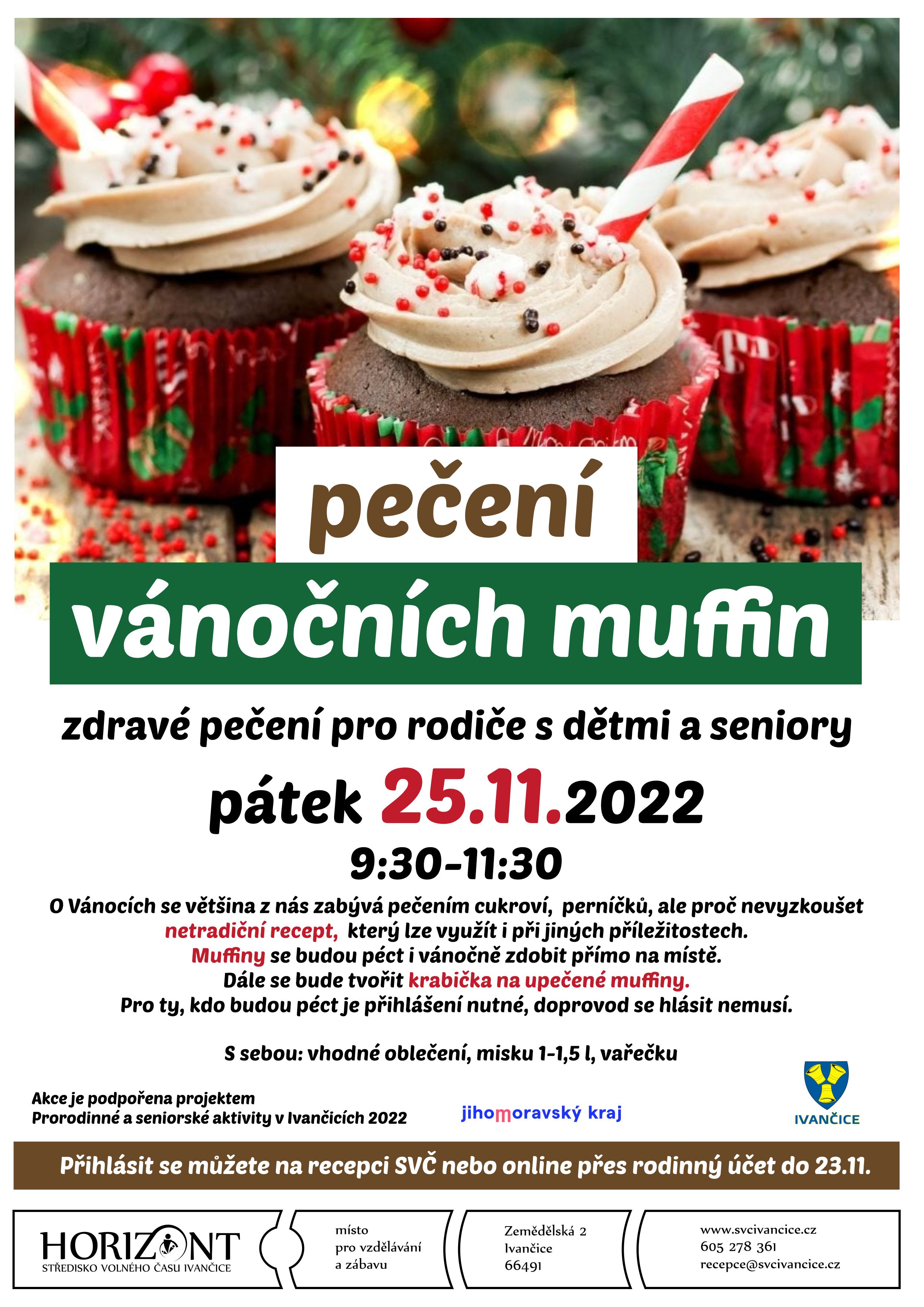 pečení

vánočních muffin

zdravé pečení pro rodiče s dětmi a seniory

pátek 25.11.2022

9:30-11:30

O Vánocích se většina z nás zabývá pečením cukroví, perníčků, ale proč nevyzkoušet netradiční recept, který lze využít i při jiných příležitostech. Muffiny se budou péct i vánočně zdobit přímo na místě. Dále se bude tvořit krabička na upečené muffiny. Pro ty, kdo budou péct je přihlášení nutné, doprovod se hlásit nemusí.

S sebou: vhodné oblečení, misku 1-1,5 l, vařečku

Akce je podpořena projektem
Prorodinné a seniorské aktivity v Ivančicích 2022

jihomoravský kraj

IVANČICE

Přihlásit se můžete na recepci SVČ nebo online přes rodinný účet do 23.11.

HORIZONT
STŘEDISKO VOLNÉHO ČASU IVANČICE

místo
pro vzdělávání
a zábavu

Zemědělská 2
Ivančice
66491

www.svcivancice.cz
605 278 361
recepce@svcivancice.cz